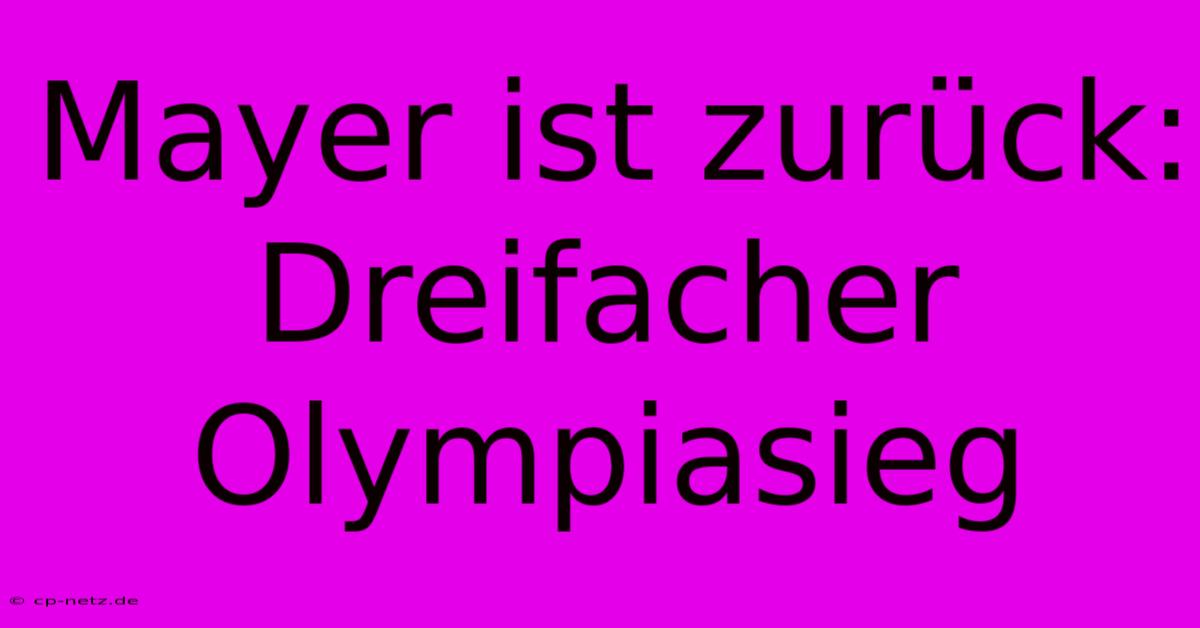 Mayer ist zurück: Dreifacher Olympiasieg

© cp-netz.de